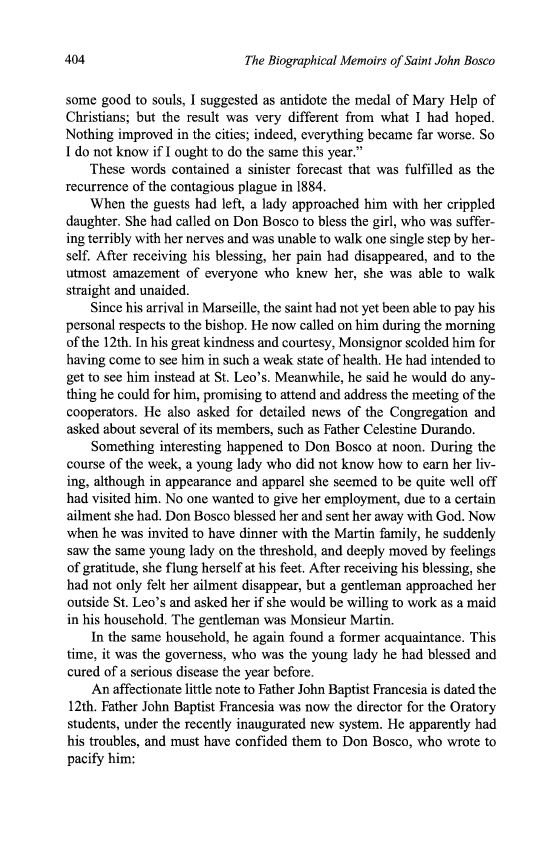 404

The Biographical Memoirs of Saint John Bosco

some good to souls, I suggested as antidote the medal of Mary Help of Christians; but the result was very different from what I had hoped. Nothing improved in the cities; indeed, everything became far worse. So I do not know if I ought to do the same this year."

These words contained a sinister forecast that was fulfilled as the recurrence of the contagious plague in 1884.

When the guests had left, a lady approached him with her crippled daughter. She had called on Don Bosco to bless the girl, who was suffering terribly with her nerves and was unable to walk one single step by herself. After receiving his blessing, her pain had disappeared, and to the utmost amazement of everyone who knew her, she was able to walk straight and unaided.

Since his arrival in Marseille, the saint had not yet been able to pay his personal respects to the bishop. He now called on him during the morning of the 12th. In his great kindness and courtesy, Monsignor scolded him for having come to see him in such a weak state of health. He had intended to get to see him instead at St. Leo's. Meanwhile, he said he would do anything he could for him, promising to attend and address the meeting of the cooperators. He also asked for detailed news of the Congregation and asked about several of its members, such as Father Celestine Durando.

Something interesting happened to Don Bosco at noon. During the course of the week, a young lady who did not know how to earn her living, although in appearance and apparel she seemed to be quite well off had visited him. No one wanted to give her employment, due to a certain ailment she had. Don Bosco blessed her and sent her away with God. Now when he was invited to have dinner with the Martin family, he suddenly saw the same young lady on the threshold, and deeply moved by feelings of gratitude, she flung herself at his feet. After receiving his blessing, she had not only felt her ailment disappear, but a gentleman approached her outside St. Leo's and asked her if she would be willing to work as a maid in his household. The gentleman was Monsieur Martin.

In the same household, he again found a former acquaintance. This time, it was the governess, who was the young lady he had blessed and cured of a serious disease the year before.

An affectionate little note to Father John Baptist Francesia is dated the 12th. Father John Baptist Francesia was now the director for the Oratory students, under the recently inaugurated new system. He apparently had his troubles, and must have confided them to Don Bosco, who wrote to pacify him: